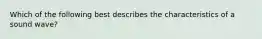 Which of the following best describes the characteristics of a sound wave?